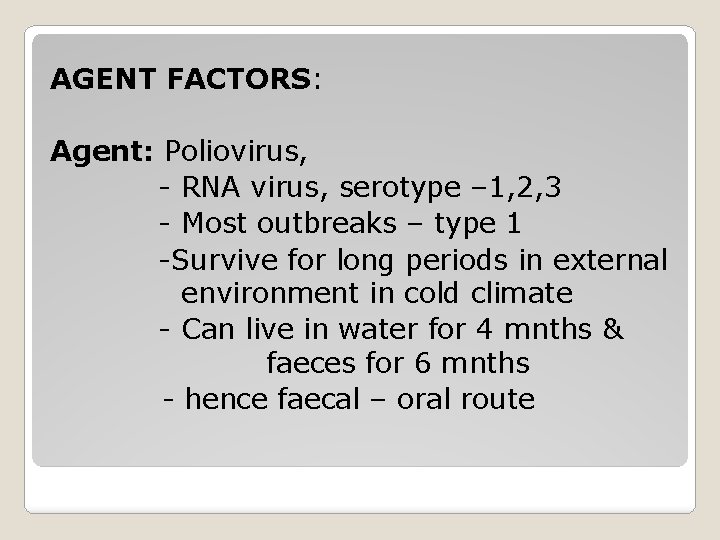 AGENT FACTORS:

Agent: Poliovirus,

- RNA virus, serotype –1,2,3
- Most outbreaks – type 1
-Survive for long periods in external environment in cold climate
- Can live in water for 4 mnths & faeces for 6 mnths
- hence faecal – oral route